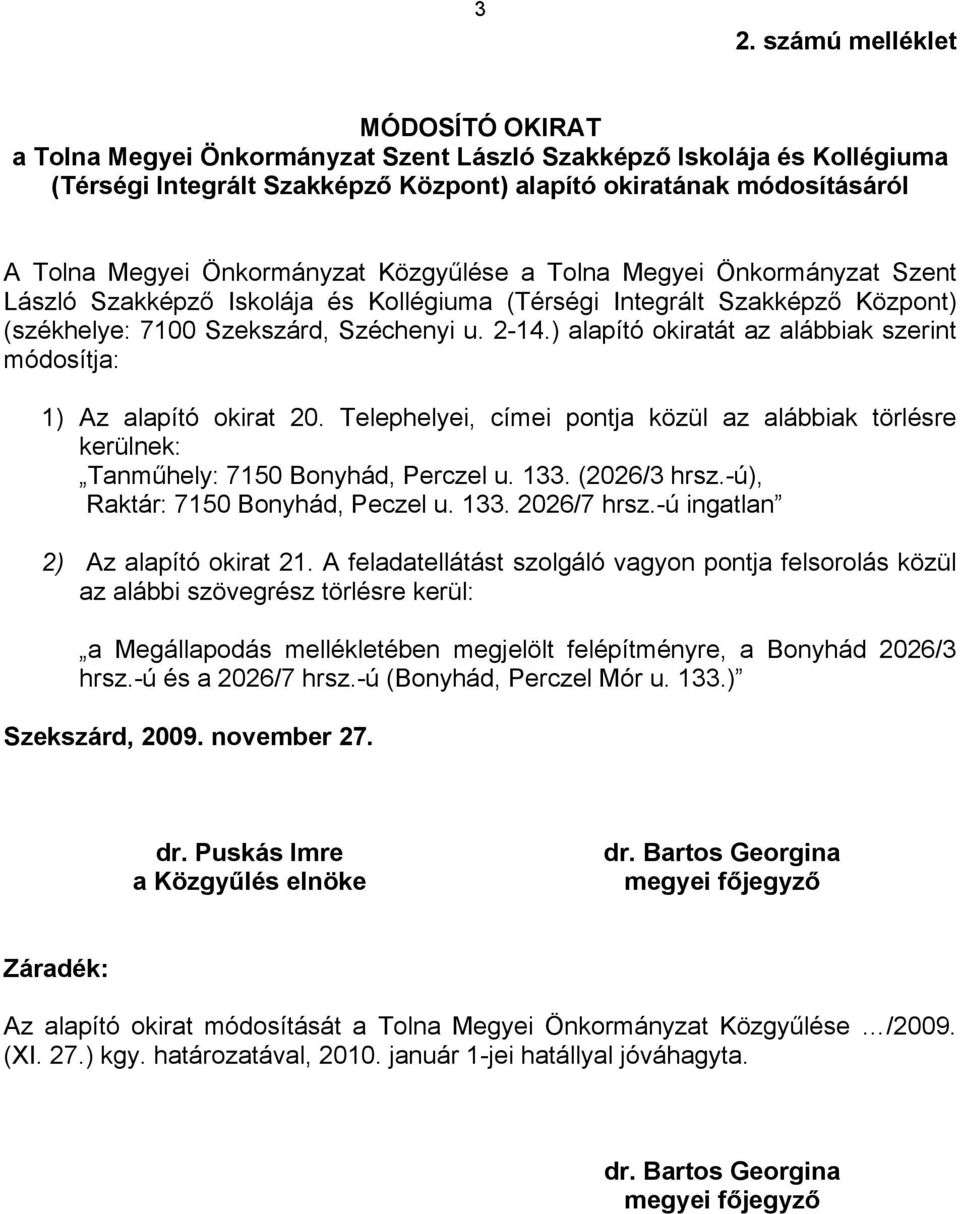 3

2. számú melléklet

MÓDOSÍTÓ OKIRAT
a Tolna Megyei Önkormányzat Szent László Szakképző Iskolája és Kollégiuma (Térségi Integrált Szakképző Központ) alapító okiratának módosításáról

A Tolna Megyei Önkormányzat Közgyűlése a Tolna Megyei Önkormányzat Szent László Szakképző Iskolája és Kollégiuma (Térségi Integrált Szakképző Központ) (székhelye: 7100 Szekszárd, Széchenyi u. 2-14.) alapító okiratát az alábbiak szerint módosítja:

1) Az alapító okirat 20. Telephelyei, címei pontja közül az alábbiak törlésre kerülnek:
„Tanműhely: 7150 Bonyhád, Perczel u. 133. (2026/3 hrsz.-ú),
Raktár: 7150 Bonyhád, Peczel u. 133. 2026/7 hrsz.-ú ingatlan”

2) Az alapító okirat 21. A feladatellátást szolgáló vagyon pontja felsorolás közül az alábbi szövegrész törlésre kerül:

„a Megállapodás mellékletében megjelölt felépítményre, a Bonyhád 2026/3 hrsz.-ú és a 2026/7 hrsz.-ú (Bonyhád, Perczel Mór u. 133.)”

Szekszárd, 2009. november 27.

dr. Puskás Imre
a Közgyűlés elnöke

dr. Bartos Georgina
megyei főjegyző

Záradék:

Az alapító okirat módosítását a Tolna Megyei Önkormányzat Közgyűlése …/2009. (XI. 27.) kgy. határozatával, 2010. január 1-jei hatállyal jóváhagyta.

dr. Bartos Georgina
megyei főjegyző